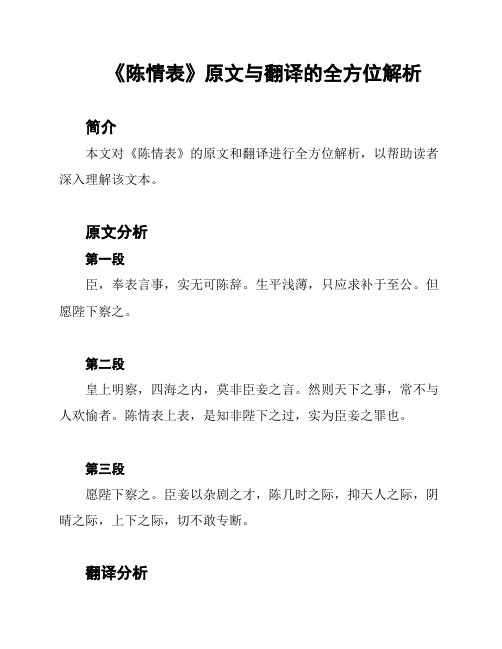 《陈情表》原文与翻译的全方位解析

简介

本文对《陈情表》的原文和翻译进行全方位解析，以帮助读者深入理解该文本。

原文分析

第一段

臣，奉表言事，实无可陈辞。生平浅薄，只应求补于至公。但愿陛下察之。

第二段

皇上明察，四海之内，莫非臣妾之言。然则天下之事，常不与人欢愉者。陈情表上表，是知非陛下之过，实为臣妾之罪也。

第三段

愿陛下察之。臣妾以杂剧之才，陈几时之际，抑天人之际，阴晴之际，上下之际，切不敢专断。

翻译分析